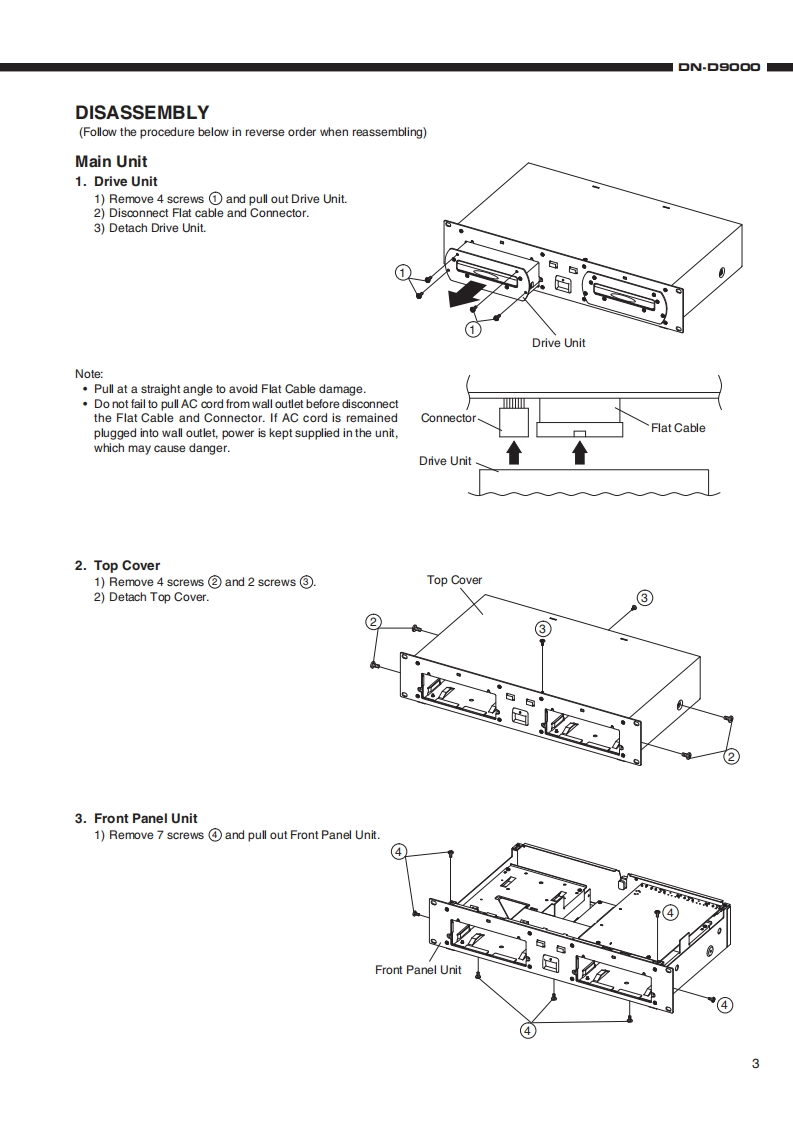 DN-D9000

DISASSEMBLY
(Follow the procedure below in reverse order when reassembling)

Main Unit
1. Drive Unit
1) Remove 4 screws ① and pull out Drive Unit.
2) Disconnect Flat cable and Connector.
3) Detach Drive Unit.

①
①
Drive Unit

Note:
• Pull at a straight angle to avoid Flat Cable damage.
• Do not fail to pull AC cord from wall outlet before disconnect the Flat Cable and Connector. If AC cord is remained plugged into wall outlet, power is kept supplied in the unit, which may cause danger.

Connector
Flat Cable
Drive Unit

2. Top Cover
1) Remove 4 screws ② and 2 screws ③.
2) Detach Top Cover.

Top Cover
③
②
③
②

3. Front Panel Unit
1) Remove 7 screws ④ and pull out Front Panel Unit.

④
④
Front Panel Unit
④
④

3